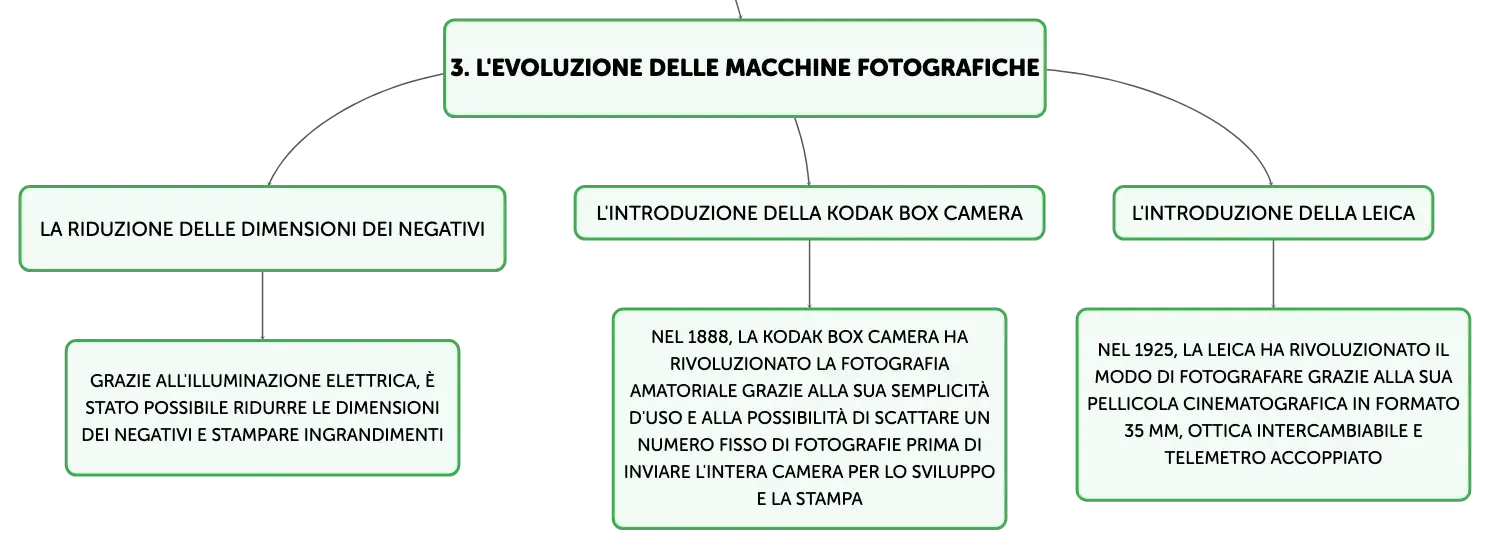 3. L'EVOLUZIONE DELLE MACCHINE FOTOGRAFICHE

LA RIDUZIONE DELLE DIMENSIONI DEI NEGATIVI

GRAZIE ALL'ILLUMINAZIONE ELETTRICA, È STATO POSSIBILE RIDURRE LE DIMENSIONI DEI NEGATIVI E STAMPARE INGRANDIMENTI

L'INTRODUZIONE DELLA KODAK BOX CAMERA

NEL 1888, LA KODAK BOX CAMERA HA RIVOLUZIONATO LA FOTOGRAFIA AMATORIALE GRAZIE ALLA SUA SEMPLICITÀ D'USO E ALLA POSSIBILITÀ DI SCATTARE UN NUMERO FISSO DI FOTOGRAFIE PRIMA DI INVIARE L'INTERA CAMERA PER LO SVILUPPO E LA STAMPA

L'INTRODUZIONE DELLA LEICA

NEL 1925, LA LEICA HA RIVOLUZIONATO IL MODO DI FOTOGRAFARE GRAZIE ALLA SUA PELLICOLA CINEMATOGRAFICA IN FORMATO 35 MM, OTTICA INTERCAMBIABILE E TELEMETRO ACCOPPIATO